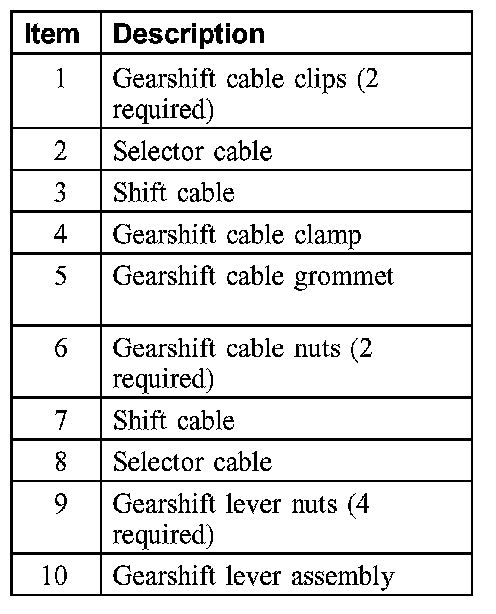 | Item | Description |
|---|---|
| 1 | Gearshift cable clips (2 required) |
| 2 | Selector cable |
| 3 | Shift cable |
| 4 | Gearshift cable clamp |
| 5 | Gearshift cable grommet |
| 6 | Gearshift cable nuts (2 required) |
| 7 | Shift cable |
| 8 | Selector cable |
| 9 | Gearshift lever nuts (4 required) |
| 10 | Gearshift lever assembly |